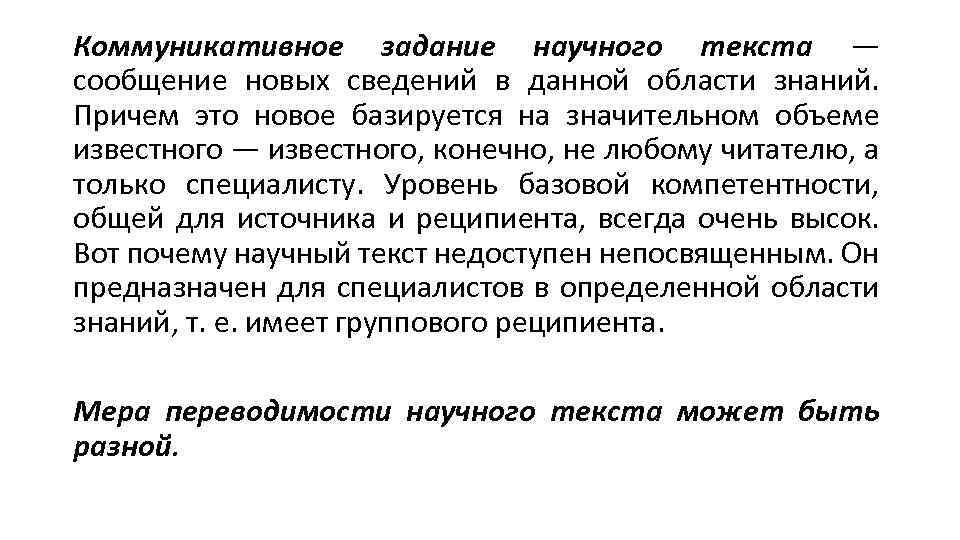 Коммуникативное задание научного текста — сообщение новых сведений в данной области знаний. Причем это новое базируется на значительном объеме известного — известного, конечно, не любому читателю, а только специалисту. Уровень базовой компетентности, общей для источника и реципиента, всегда очень высок. Вот почему научный текст недоступен непосвященным. Он предназначен для специалистов в определенной области знаний, т. е. имеет группового реципиента.

Мера переводимости научного текста может быть разной.